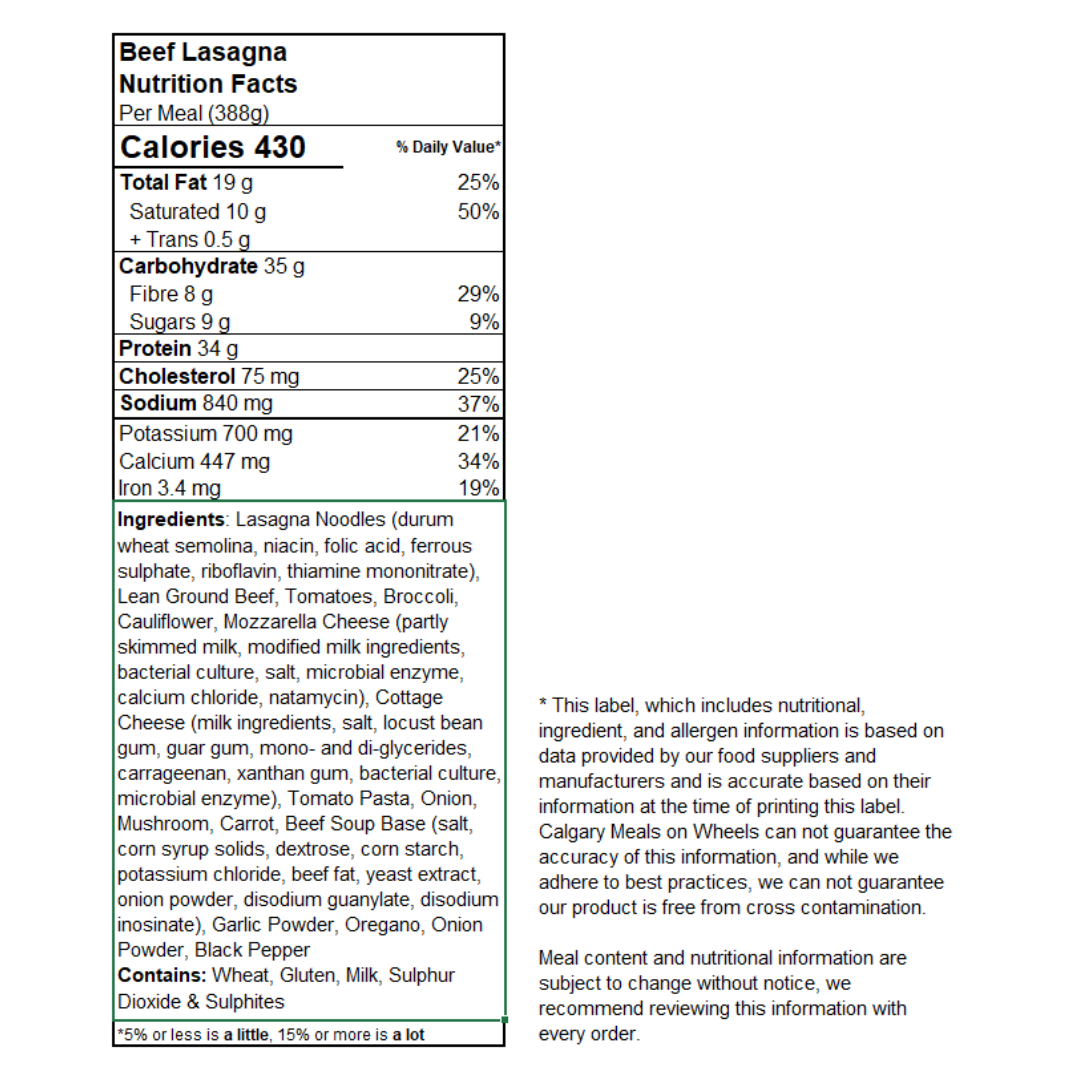 Beef Lasagna
Nutrition Facts
Per Meal (388g)

Calories 430
% Daily Value*

Total Fat 19 g 25%
Saturated 10 g 50%
+ Trans 0.5 g
Carbohydrate 35 g
Fibre 8 g 29%
Sugars 9 g 9%
Protein 34 g
Cholesterol 75 mg 25%
Sodium 840 mg 37%
Potassium 700 mg 21%
Calcium 447 mg 34%
Iron 3.4 mg 19%

Ingredients: Lasagna Noodles (durum wheat semolina, niacin, folic acid, ferrous sulphate, riboflavin, thiamine mononitrate), Lean Ground Beef, Tomatoes, Broccoli, Cauliflower, Mozzarella Cheese (partly skimmed milk, modified milk ingredients, bacterial culture, salt, microbial enzyme, calcium chloride, natamycin), Cottage Cheese (milk ingredients, salt, locust bean gum, guar gum, mono- and di-glycerides, carrageenan, xanthan gum, bacterial culture, microbial enzyme), Tomato Pasta, Onion, Mushroom, Carrot, Beef Soup Base (salt, corn syrup solids, dextrose, corn starch, potassium chloride, beef fat, yeast extract, onion powder, disodium guanylate, disodium inosinate), Garlic Powder, Oregano, Onion Powder, Black Pepper
Contains: Wheat, Gluten, Milk, Sulphur Dioxide & Sulphites

*5% or less is a little, 15% or more is a lot

* This label, which includes nutritional, ingredient, and allergen information is based on data provided by our food suppliers and manufacturers and is accurate based on their information at the time of printing this label. Calgary Meals on Wheels can not guarantee the accuracy of this information, and while we adhere to best practices, we can not guarantee our product is free from cross contamination.

Meal content and nutritional information are subject to change without notice, we recommend reviewing this information with every order.